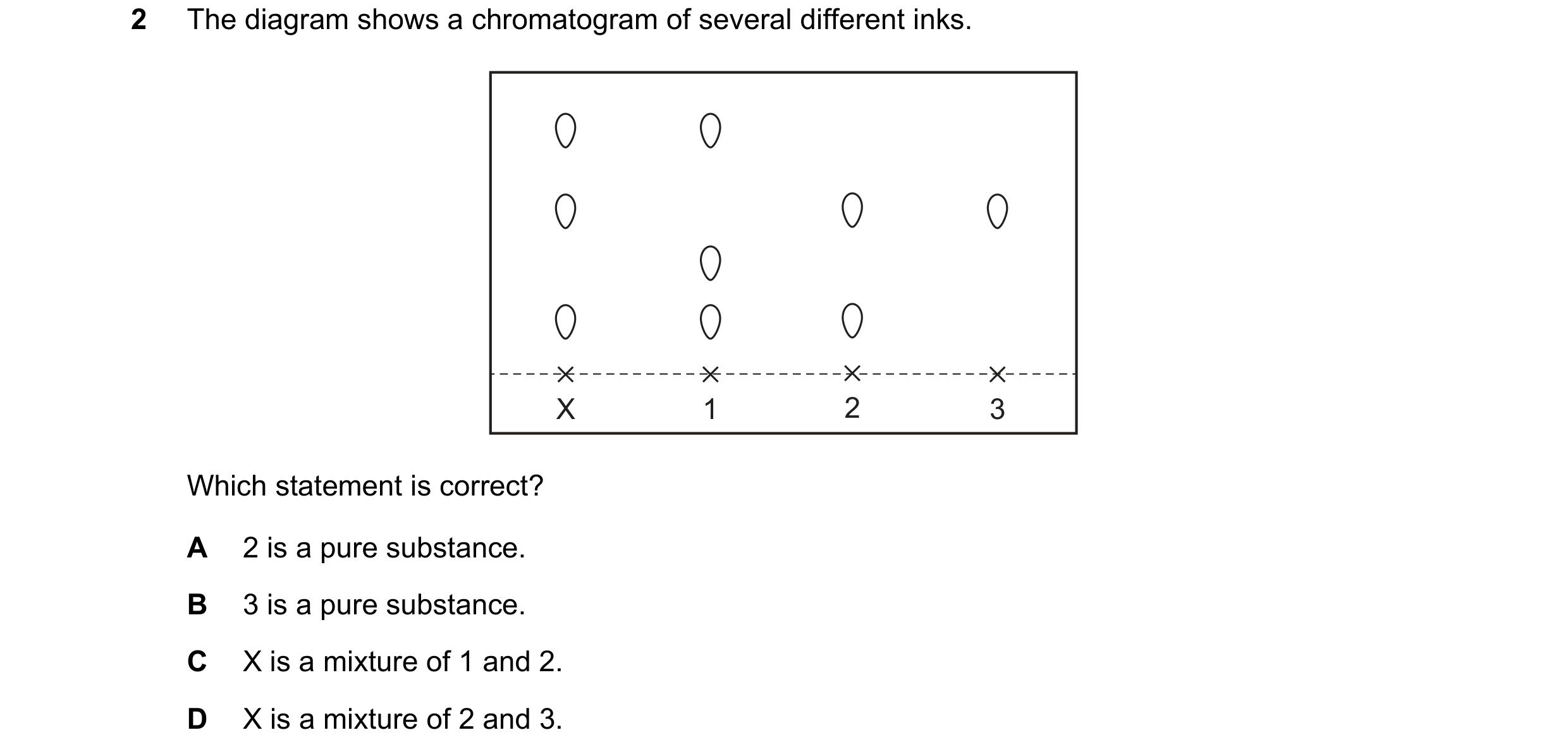 2 The diagram shows a chromatogram of several different inks.

X 1 2 3

Which statement is correct?

A 2 is a pure substance.

B 3 is a pure substance.

C X is a mixture of 1 and 2.

D X is a mixture of 2 and 3.